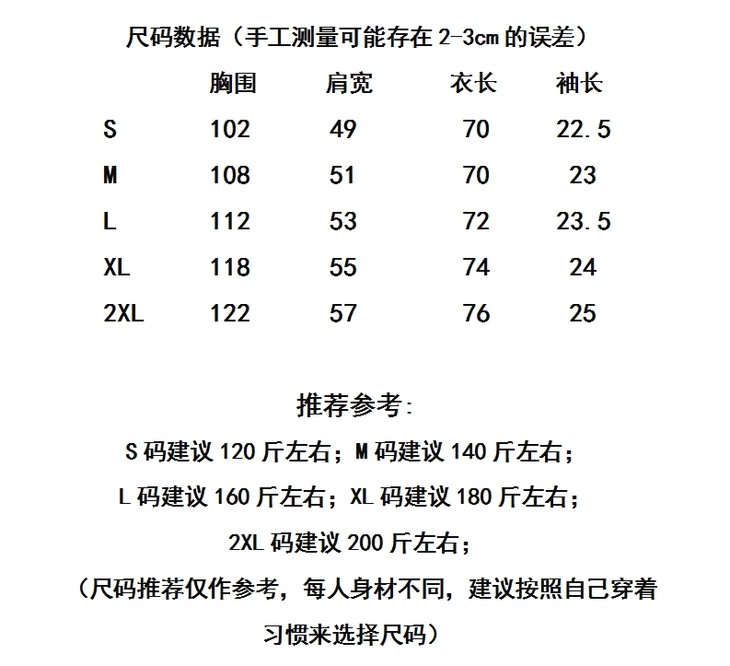 尺码数据（手工测量可能存在 2-3cm 的误差）

|  | 胸围 | 肩宽 | 衣长 | 袖长 |
|---|---|---|---|---|
| S | 102 | 49 | 70 | 22.5 |
| M | 108 | 51 | 70 | 23 |
| L | 112 | 53 | 72 | 23.5 |
| XL | 118 | 55 | 74 | 24 |
| 2XL | 122 | 57 | 76 | 25 |

推荐参考：
S 码建议 120 斤左右；M 码建议 140 斤左右；
L 码建议 160 斤左右；XL 码建议 180 斤左右；
2XL 码建议 200 斤左右；
（尺码推荐仅作参考，每人身材不同，建议按照自己穿着习惯来选择尺码）